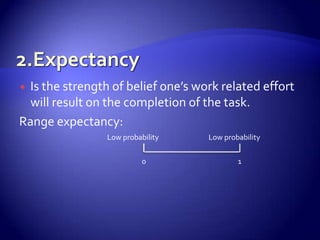 2.Expectancy

Is the strength of belief one's work related effort will result on the completion of the task.

Range expectancy:

Low probability

Low probability

0

1